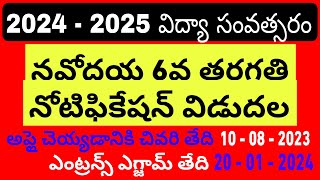 2024 - 2025 విద్యా సంవత్సరం

నవోదయ 6వ తరగతి నోటిఫికేషన్ విడుదల

అప్లై చెయ్యడానికి చివరి తేది 10 - 08 - 2023

ఎంట్రన్స్ ఎగ్జామ్ తేది 20 - 01 - 2024